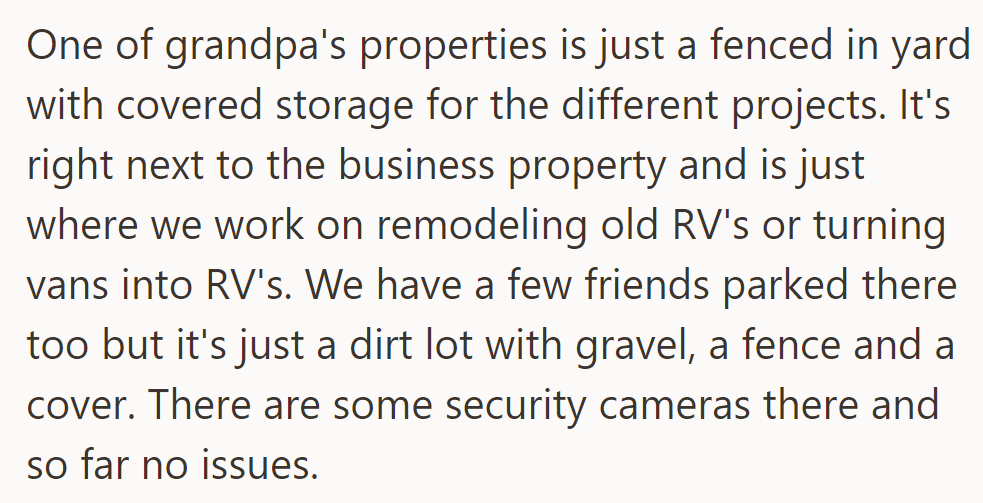 One of grandpa's properties is just a fenced in yard with covered storage for the different projects. It's right next to the business property and is just where we work on remodeling old RV's or turning vans into RV's. We have a few friends parked there too but it's just a dirt lot with gravel, a fence and a cover. There are some security cameras there and so far no issues.